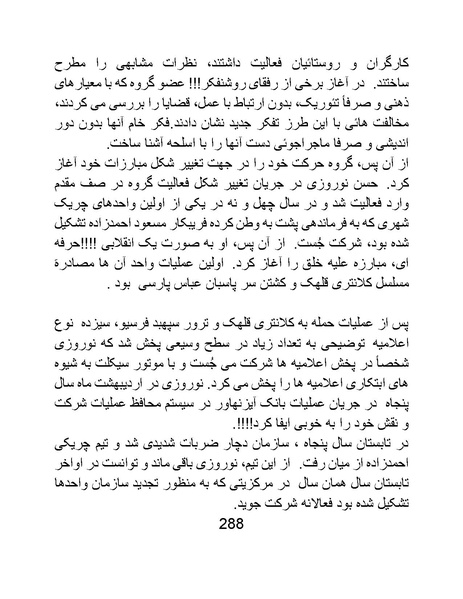 کارگران و روستائیان فعالیت داشتند، نظرات مشابهی را مطرح ساختند. در آغاز برخی از رفقای روشنفکر!!! عضو گروه که با معیارهای ذهنی و صرفاً تئوریک، بدون ارتباط با عمل، قضایا را بررسی می کردند، مخالفت هائی با این طرز تفکر جدید نشان دادند.فکر خام آنها بدون دور اندیشی و صرفا ماجراجوئی دست آنها را با اسلحه آشنا ساخت.
از آن پس، گروه حرکت خود را در جهت تغییر شکل مبارزات خود آغاز کرد. حسن نوروزی در جریان تغییر شکل فعالیت گروه در صف مقدم وارد فعالیت شد و در سال چهل و نه در یکی از اولین واحدهای چریک شهری که به فرماندهی پشت به وطن کرده فریبکار مسعود احمدزاده تشکیل شده بود، شرکت جُست. از آن پس، او به صورت یک انقلابی !!!!حرفه ای، مبارزه علیه خلق را آغاز کرد. اولین عملیات واحد آن ها مصادرهٔ مسلسل کلانتری قلهک و کشتن سر پاسبان عباس پارسی بود .

پس از عملیات حمله به کلانتری قلهک و ترور سپهبد فرسیو، سیزده نوع اعلامیه توضیحی به تعداد زیاد در سطح وسیعی پخش شد که نوروزی شخصاً در پخش اعلامیه ها شرکت می جُست و با موتور سیکلت به شیوه های ابتکاری اعلامیه ها را پخش می کرد. نوروزی در اردیبهشت ماه سال پنجاه در جریان عملیات بانک آیزنهاور در سیستم محافظ عملیات شرکت و نقش خود را به خوبی ایفا کرد!!!!.
در تابستان سال پنجاه ، سازمان دچار ضربات شدیدی شد و تیم چریکی احمدزاده از میان رفت. از این تیم، نوروزی باقی ماند و توانست در اواخر تابستان سال همان سال در مرکزیتی که به منظور تجدید سازمان واحدها تشکیل شده بود فعالانه شرکت جوید.
288